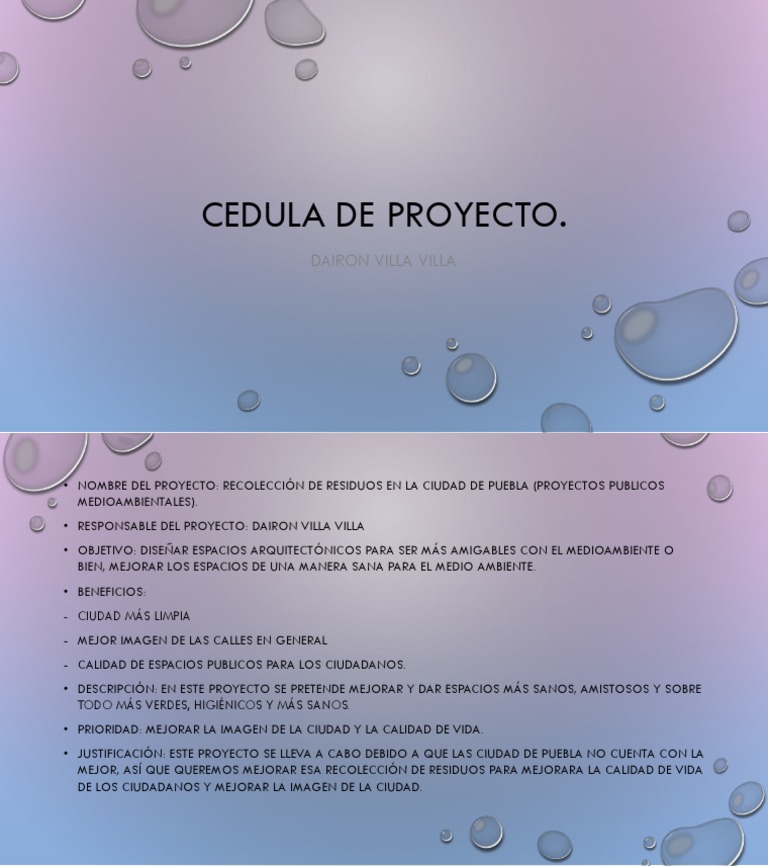 CEDULA DE PROYECTO.

DAIRON VILLA VILLA

• NOMBRE DEL PROYECTO: RECOLECCIÓN DE RESIDUOS EN LA CIUDAD DE PUEBLA (PROYECTOS PUBLICOS MEDIOAMBIENTALES).

• RESPONSABLE DEL PROYECTO: DAIRON VILLA VILLA

• OBJETIVO: DISEÑAR ESPACIOS ARQUITECTÓNICOS PARA SER MÁS AMIGABLES CON EL MEDIOAMBIENTE O BIEN, MEJORAR LOS ESPACIOS DE UNA MANERA SANA PARA EL MEDIO AMBIENTE.

• BENEFICIOS:

- CIUDAD MÁS LIMPIA

- MEJOR IMAGEN DE LAS CALLES EN GENERAL

- CALIDAD DE ESPACIOS PUBLICOS PARA LOS CIUDADANOS.

• DESCRIPCIÓN: EN ESTE PROYECTO SE PRETENDE MEJORAR Y DAR ESPACIOS MÁS SANOS, AMISTOSOS Y SOBRE TODO MÁS VERDES, HIGIÉNICOS Y MÁS SANOS.

• PRIORIDAD: MEJORAR LA IMAGEN DE LA CIUDAD Y LA CALIDAD DE VIDA.

• JUSTIFICACIÓN: ESTE PROYECTO SE LLEVA A CABO DEBIDO A QUE LAS CIUDAD DE PUEBLA NO CUENTA CON LA MEJOR, ASÍ QUE QUEREMOS MEJORAR ESA RECOLECCIÓN DE RESIDUOS PARA MEJORARA LA CALIDAD DE VIDA DE LOS CIUDADANOS Y MEJORAR LA IMAGEN DE LA CIUDAD.